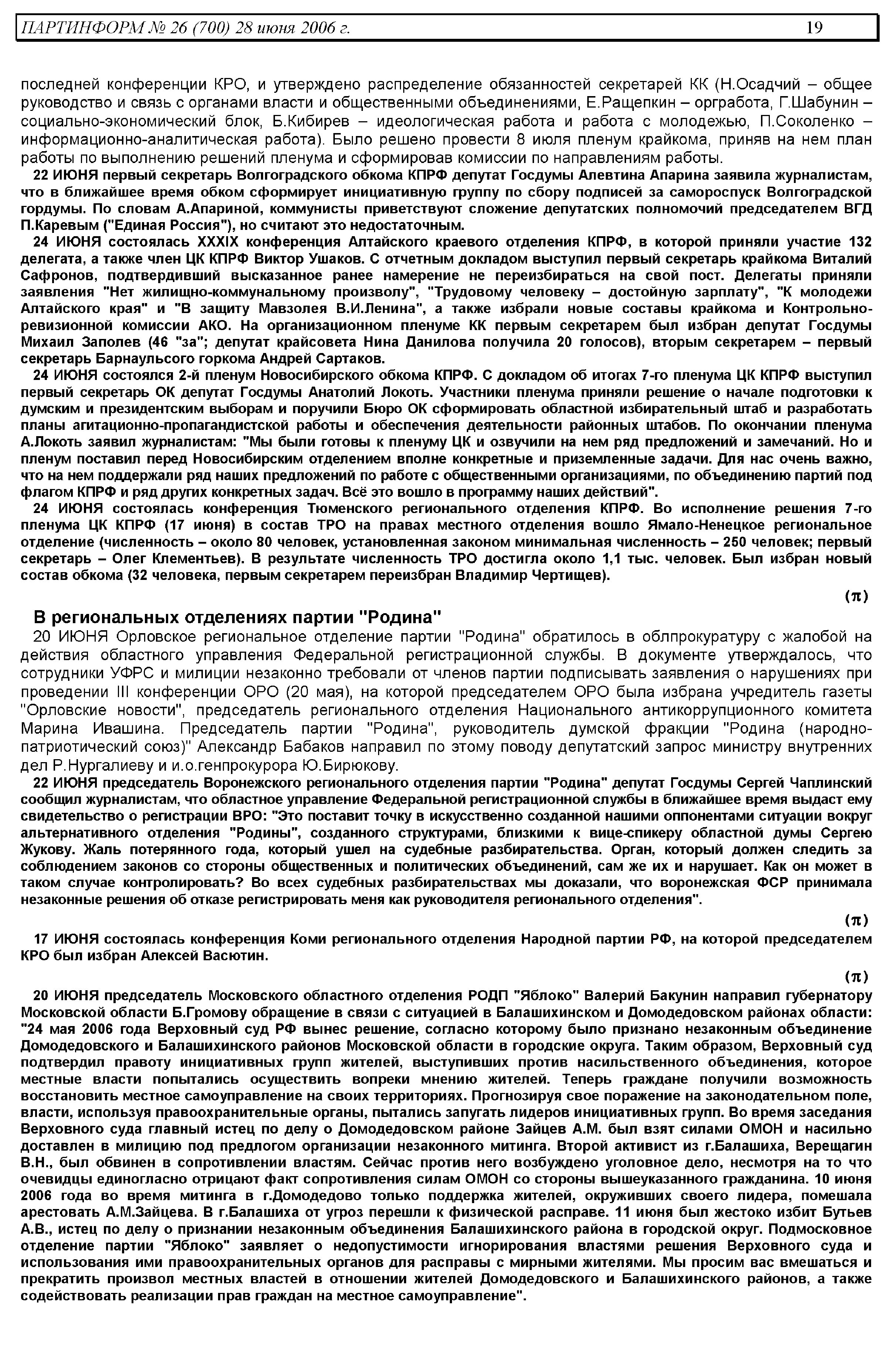 ПАРТИНФОРМ № 26 (700) 28 июня 2006 г. 19

последней конференции КРО, и утверждено распределение обязанностей секретарей КК (Н.Осадчий – общее руководство и связь с органами власти и общественными объединениями, Е.Ращепкин – оргработа, Г.Шабунин – социально-экономический блок, Б.Кибирев – идеологическая работа и работа с молодежью, П.Соколенко – информационно-аналитическая работа). Было решено провести 8 июля пленум крайкома, приняв на нем план работы по выполнению решений пленума и сформировав комиссии по направлениям работы.

22 ИЮНЯ первый секретарь Волгоградского обкома КПРФ депутат Госдумы Алевтина Апарина заявила журналистам, что в ближайшее время обком сформирует инициативную группу по сбору подписей за самороспуск Волгоградской гордумы. По словам А.Апариной, коммунисты приветствуют сложение депутатских полномочий председателем ВГД П.Каревым ("Единая Россия"), но считают это недостаточным.

24 ИЮНЯ состоялась XXXIX конференция Алтайского краевого отделения КПРФ, в которой приняли участие 132 делегата, а также член ЦК КПРФ Виктор Ушаков. С отчетным докладом выступил первый секретарь крайкома Виталий Сафронов, подтвердивший высказанное ранее намерение не переизбираться на свой пост. Делегаты приняли заявления "Нет жилищно-коммунальному произволу", "Трудовому человеку – достойную зарплату", "К молодежи Алтайского края" и "В защиту Мавзолея В.И.Ленина", а также избрали новые составы крайкома и Контрольно-ревизионной комиссии АКО. На организационном пленуме КК первым секретарем был избран депутат Госдумы Михаил Заполев (46 "за"; депутат крайсовета Нина Данилова получила 20 голосов), вторым секретарем – первый секретарь Барнаульсого горкома Андрей Сартаков.

24 ИЮНЯ состоялся 2-й пленум Новосибирского обкома КПРФ. С докладом об итогах 7-го пленума ЦК КПРФ выступил первый секретарь ОК депутат Госдумы Анатолий Локоть. Участники пленума приняли решение о начале подготовки к думским и президентским выборам и поручили Бюро ОК сформировать областной избирательный штаб и разработать планы агитационно-пропагандистской работы и обеспечения деятельности районных штабов. По окончании пленума А.Локоть заявил журналистам: "Мы были готовы к пленуму ЦК и озвучили на нем ряд предложений и замечаний. Но и пленум поставил перед Новосибирским отделением вполне конкретные и приземленные задачи. Для нас очень важно, что на нем поддержали ряд наших предложений по работе с общественными организациями, по объединению партий под флагом КПРФ и ряд других конкретных задач. Всё это вошло в программу наших действий".

24 ИЮНЯ состоялась конференция Тюменского регионального отделения КПРФ. Во исполнение решения 7-го пленума ЦК КПРФ (17 июня) в состав ТРО на правах местного отделения вошло Ямало-Ненецкое региональное отделение (численность – около 80 человек, установленная законом минимальная численность – 250 человек; первый секретарь – Олег Клементьев). В результате численность ТРО достигла около 1,1 тыс. человек. Был избран новый состав обкома (32 человека, первым секретарем переизбран Владимир Чертищев).

(π)

В региональных отделениях партии "Родина"

20 ИЮНЯ Орловское региональное отделение партии "Родина" обратилось в облпрокуратуру с жалобой на действия областного управления Федеральной регистрационной службы. В документе утверждалось, что сотрудники УФРС и милиции незаконно требовали от членов партии подписывать заявления о нарушениях при проведении III конференции ОРО (20 мая), на которой председателем ОРО была избрана учредитель газеты "Орловские новости", председатель регионального отделения Национального антикоррупционного комитета Марина Ивашина. Председатель партии "Родина", руководитель думской фракции "Родина (народно-патриотический союз)" Александр Бабаков направил по этому поводу депутатский запрос министру внутренних дел Р.Нургалиеву и и.о.генпрокурора Ю.Бирюкову.

22 ИЮНЯ председатель Воронежского регионального отделения партии "Родина" депутат Госдумы Сергей Чаплинский сообщил журналистам, что областное управление Федеральной регистрационной службы в ближайшее время выдаст ему свидетельство о регистрации ВРО: "Это поставит точку в искусственно созданной нашими оппонентами ситуации вокруг альтернативного отделения "Родины", созданного структурами, близкими к вице-спикеру областной думы Сергею Жукову. Жаль потерянного года, который ушел на судебные разбирательства. Орган, который должен следить за соблюдением законов со стороны общественных и политических объединений, сам же их и нарушает. Как он может в таком случае контролировать? Во всех судебных разбирательствах мы доказали, что воронежская ФСР принимала незаконные решения об отказе регистрировать меня как руководителя регионального отделения".

(π)

17 ИЮНЯ состоялась конференция Коми регионального отделения Народной партии РФ, на которой председателем КРО был избран Алексей Васютин.

(π)

20 ИЮНЯ председатель Московского областного отделения РОДП "Яблоко" Валерий Бакунин направил губернатору Московской области Б.Громову обращение в связи с ситуацией в Балашихинском и Домодедовском районах области: "24 мая 2006 года Верховный суд РФ вынес решение, согласно которому было признано незаконным объединение Домодедовского и Балашихинского районов Московской области в городские округа. Таким образом, Верховный суд подтвердил правоту инициативных групп жителей, выступивших против насильственного объединения, которое местные власти попытались осуществить вопреки мнению жителей. Теперь граждане получили возможность восстановить местное самоуправление на своих территориях. Прогнозируя свое поражение на законодательном поле, власти, используя правоохранительные органы, пытались запугать лидеров инициативных групп. Во время заседания Верховного суда главный истец по делу о Домодедовском районе Зайцев А.М. был взят силами ОМОН и насильно доставлен в милицию под предлогом организации незаконного митинга. Второй активист из г.Балашиха, Верещагин В.Н., был обвинен в сопротивлении властям. Сейчас против него возбуждено уголовное дело, несмотря на то что очевидцы единогласно отрицают факт сопротивления силам ОМОН со стороны вышеуказанного гражданина. 10 июня 2006 года во время митинга в г.Домодедово только поддержка жителей, окруживших своего лидера, помешала арестовать А.М.Зайцева. В г.Балашиха от угроз перешли к физической расправе. 11 июня был жестоко избит Бутьев А.В., истец по делу о признании незаконным объединения Балашихинского района в городской округ. Подмосковное отделение партии "Яблоко" заявляет о недопустимости игнорирования властями решения Верховного суда и использования ими правоохранительных органов для расправы с мирными жителями. Мы просим вас вмешаться и прекратить произвол местных властей в отношении жителей Домодедовского и Балашихинского районов, а также содействовать реализации прав граждан на местное самоуправление".